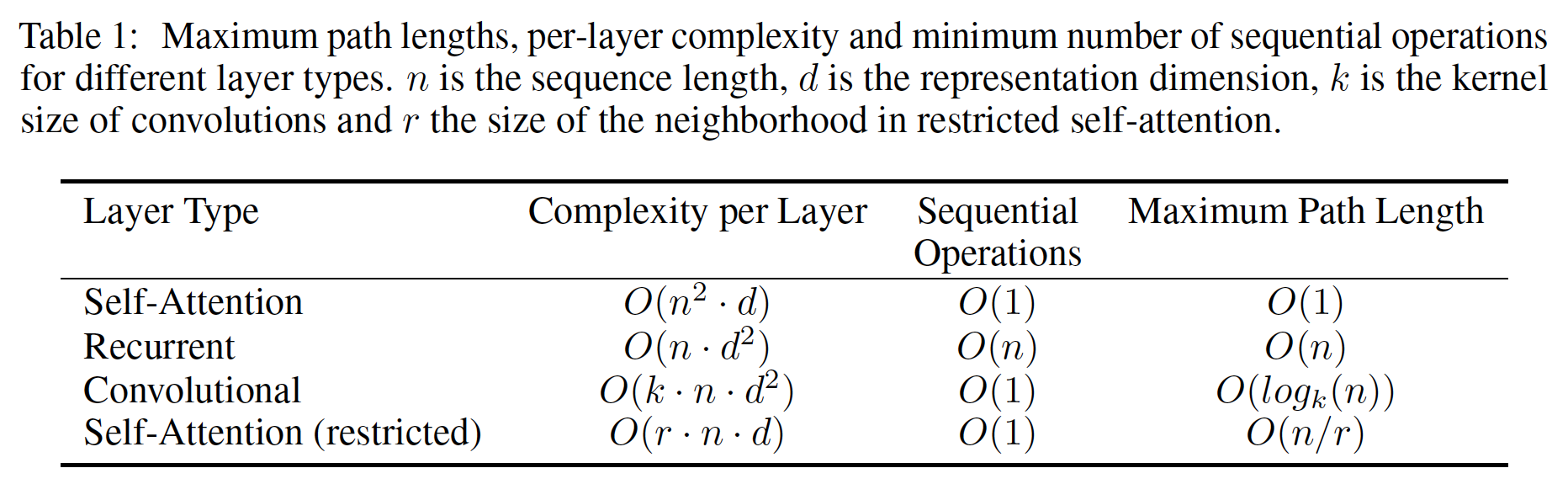 Table 1: Maximum path lengths, per-layer complexity and minimum number of sequential operations for different layer types. $n$ is the sequence length, $d$ is the representation dimension, $k$ is the kernel size of convolutions and $r$ the size of the neighborhood in restricted self-attention.

| Layer Type | Complexity per Layer | Sequential Operations | Maximum Path Length |
|---|---|---|---|
| Self-Attention | $O(n^2 \cdot d)$ | $O(1)$ | $O(1)$ |
| Recurrent | $O(n \cdot d^2)$ | $O(n)$ | $O(n)$ |
| Convolutional | $O(k \cdot n \cdot d^2)$ | $O(1)$ | $O(log_k(n))$ |
| Self-Attention (restricted) | $O(r \cdot n \cdot d)$ | $O(1)$ | $O(n/r)$ |